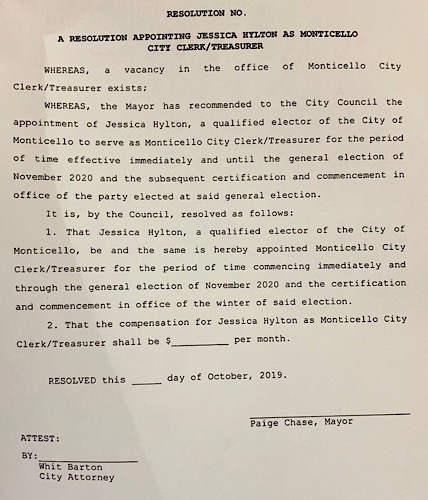 RESOLUTION NO.

A RESOLUTION APPOINTING JESSICA HYLTON AS MONTICELLO CITY CLERK/TREASURER

WHEREAS, a vacancy in the office of Monticello City Clerk/Treasurer exists;

WHEREAS, the Mayor has recommended to the City Council the appointment of Jessica Hylton, a qualified elector of the City of Monticello to serve as Monticello City Clerk/Treasurer for the period of time effective immediately and until the general election of November 2020 and the subsequent certification and commencement in office of the party elected at said general election.

It is, by the Council, resolved as follows:

1. That Jessica Hylton, a qualified elector of the City of Monticello, be and the same is hereby appointed Monticello City Clerk/Treasurer for the period of time commencing immediately and through the general election of November 2020 and the certification and commencement in office of the winter of said election.

2. That the compensation for Jessica Hylton as Monticello City Clerk/Treasurer shall be $__________ per month.

RESOLVED this _____ day of October, 2019.

Paige Chase, Mayor

ATTEST:

BY:
Whit Barton
City Attorney